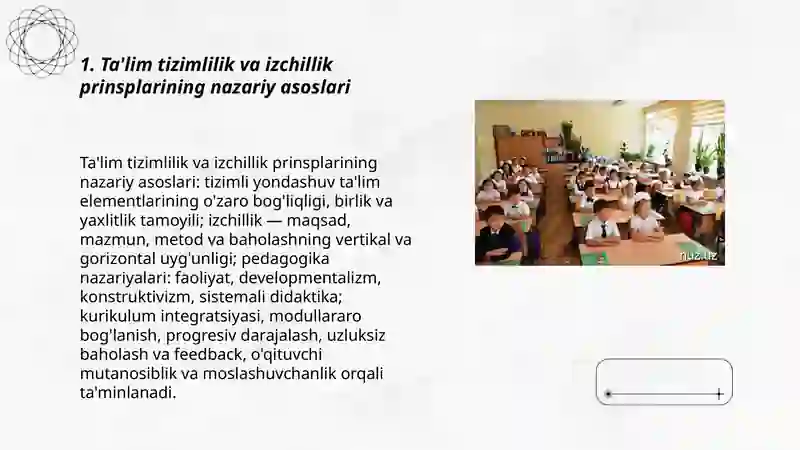 1. Ta'lim tizimlilik va izchillik prinsplarining nazariy asoslari

Ta'lim tizimlilik va izchillik prinsplarining nazariy asoslari: tizimli yondashuv ta'lim elementlarining o'zaro bog'liqligi, birlik va yaxlitlik tamoyili; izchillik — maqsad, mazmun, metod va baholashning vertikal va gorizontal uyg'unligi; pedagogika nazariyalari: faoliyat, developmentalizm, konstruktivizm, sistemali didaktika; kurikulum integratsiyasi, modullararo bog'lanish, progresiv darajalash, uzluksiz baholash va feedback, o'qituvchi mutanosiblik va moslashuvchanlik orqali ta'minlanadi.

nuz.uz